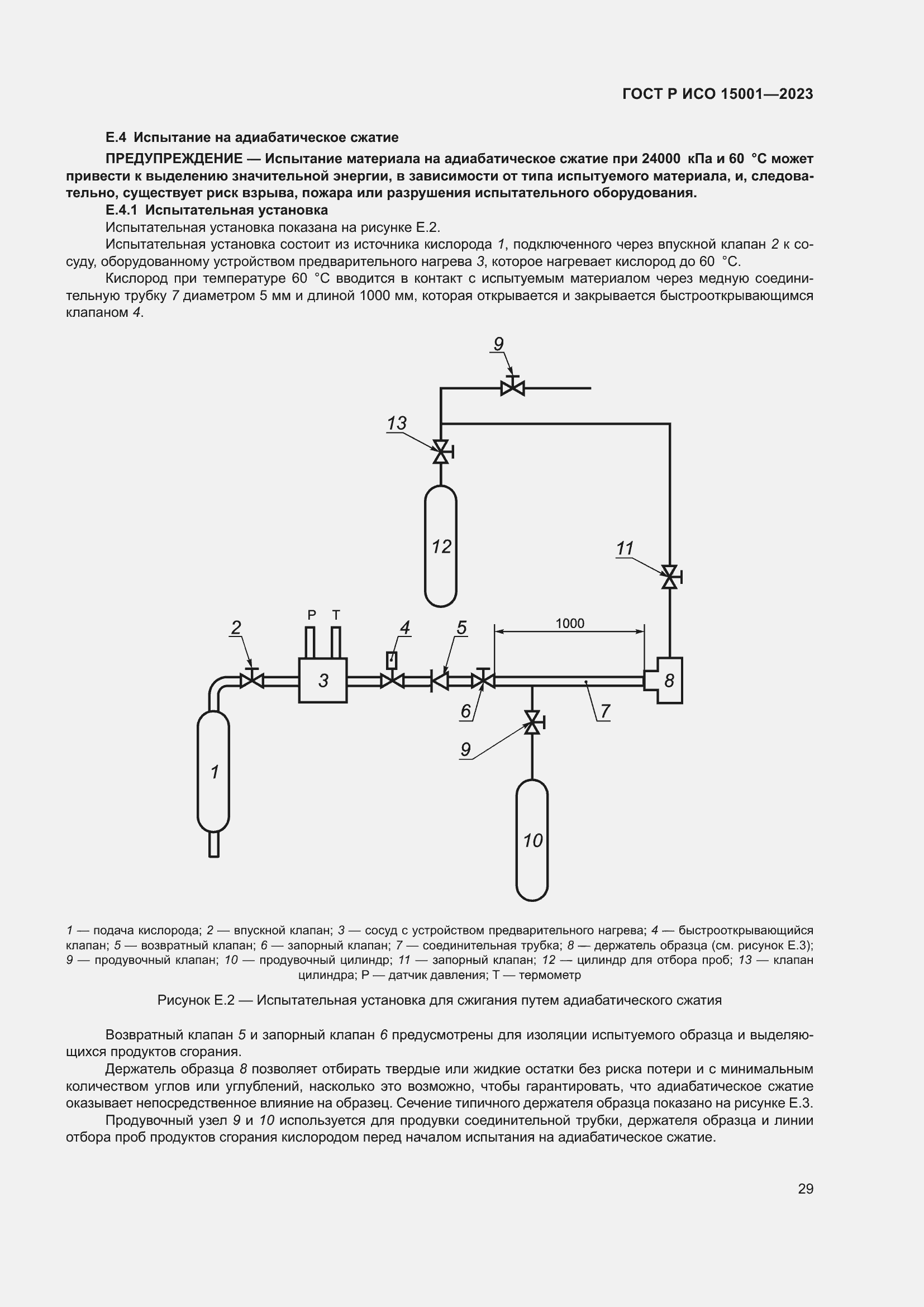 ГОСТ Р ИСО 15001—2023

Е.4 Испытание на адиабатическое сжатие

ПРЕДУПРЕЖДЕНИЕ — Испытание материала на адиабатическое сжатие при 24000 кПа и 60 °С может привести к выделению значительной энергии, в зависимости от типа испытуемого материала, и, следовательно, существует риск взрыва, пожара или разрушения испытательного оборудования.

Е.4.1 Испытательная установка

Испытательная установка показана на рисунке Е.2.

Испытательная установка состоит из источника кислорода 1, подключенного через впускной клапан 2 к сосуду, оборудованному устройством предварительного нагрева 3, которое нагревает кислород до 60 °С.

Кислород при температуре 60 °С вводится в контакт с испытуемым материалом через медную соединительную трубку 7 диаметром 5 мм и длиной 1000 мм, которая открывается и закрывается быстрооткрывающимся клапаном 4.

9
13
12
11
P T
2
4
5
1000
3
8
6
7
9
1
10

1 — подача кислорода; 2 — впускной клапан; 3 — сосуд с устройством предварительного нагрева; 4 — быстрооткрывающийся клапан; 5 — возвратный клапан; 6 — запорный клапан; 7 — соединительная трубка; 8 — держатель образца (см. рисунок Е.3); 9 — продувочный клапан; 10 — продувочный цилиндр; 11 — запорный клапан; 12 — цилиндр для отбора проб; 13 — клапан цилиндра; Р — датчик давления; Т — термометр

Рисунок Е.2 — Испытательная установка для сжигания путем адиабатического сжатия

Возвратный клапан 5 и запорный клапан 6 предусмотрены для изоляции испытуемого образца и выделяющихся продуктов сгорания.

Держатель образца 8 позволяет отбирать твердые или жидкие остатки без риска потери и с минимальным количеством углов или углублений, насколько это возможно, чтобы гарантировать, что адиабатическое сжатие оказывает непосредственное влияние на образец. Сечение типичного держателя образца показано на рисунке Е.3.

Продувочный узел 9 и 10 используется для продувки соединительной трубки, держателя образца и линии отбора проб продуктов сгорания кислородом перед началом испытания на адиабатическое сжатие.

29